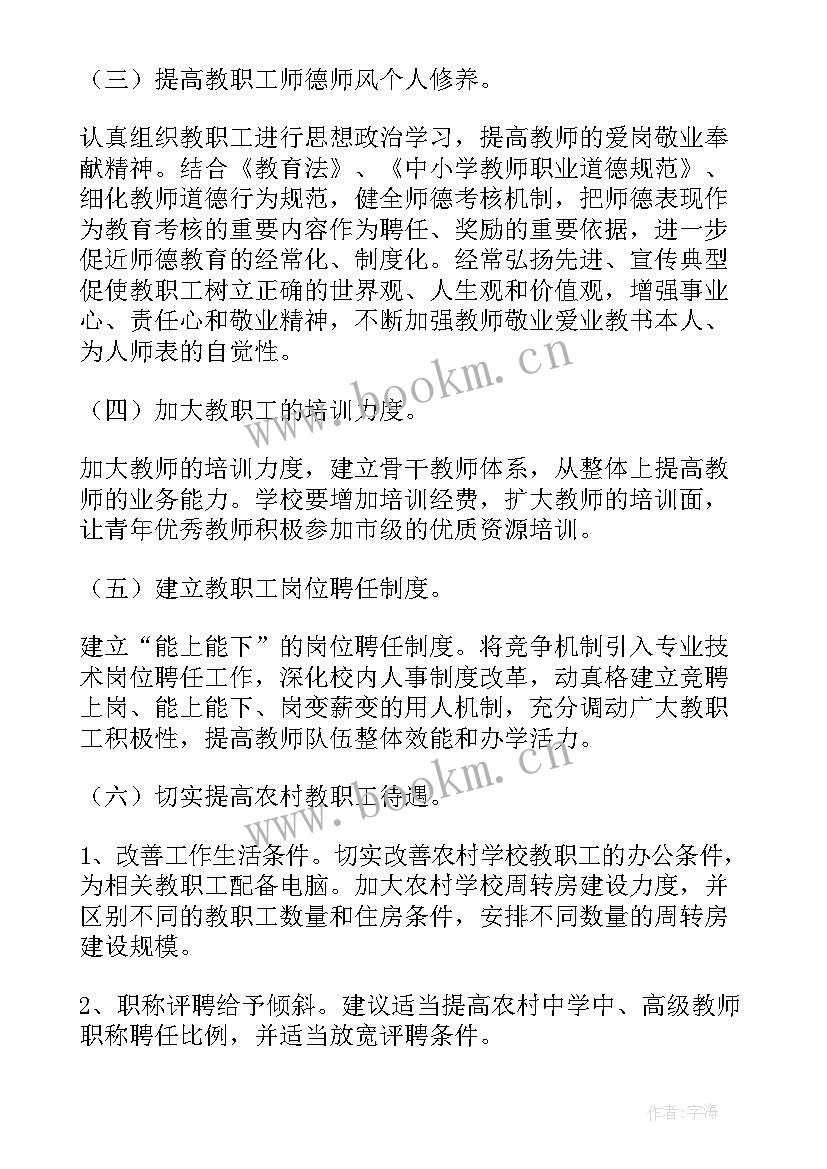 （三）提高教职工师德师风个人修养。

认真组织教职工进行思想政治学习，提高教师的爱岗敬业奉献精神。结合《教育法》、《中小学教师职业道德规范》、细化教师道德行为规范，健全师德考核机制，把师德表现作为教育考核的重要内容作为聘任、奖励的重要依据，进一步促近师德教育的经常化、制度化。经常弘扬先进、宣传典型促使教职工树立正确的世界观、人生观和价值观，增强事业心、责任心和敬业精神，不断加强教师敬业爱业教书本人、为人师表的自觉性。

www.bookm.cn

（四）加大教职工的培训力度。

加大教师的培训力度，建立骨干教师体系，从整体上提高教师的业务能力。学校要增加培训经费，扩大教师的培训面，让青年优秀教师积极参加市级的优质资源培训。

（五）建立教职工岗位聘任制度。

建立“能上能下”的岗位聘任制度。将竞争机制引入专业技术岗位聘任工作，深化校内人事制度改革，动真格建立竞聘上岗、能上能下、岗变薪变的用人机制，充分调动广大教职工积极性，提高教师队伍整体效能和办学活力。

www.bookm.cn

（六）切实提高农村教职工待遇。

1、改善工作生活条件。切实改善农村学校教职工的办公条件，为相关教职工配备电脑。加大农村学校周转房建设力度，并区别不同的教职工数量和住房条件，安排不同数量的周转房建设规模。

2、职称评聘给予倾斜。建议适当提高农村中学中、高级教师职称聘任比例，并适当放宽评聘条件。

作者：宇海